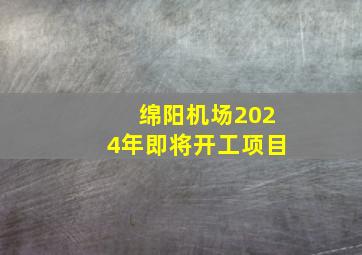 绵阳机场2024年即将开工项目